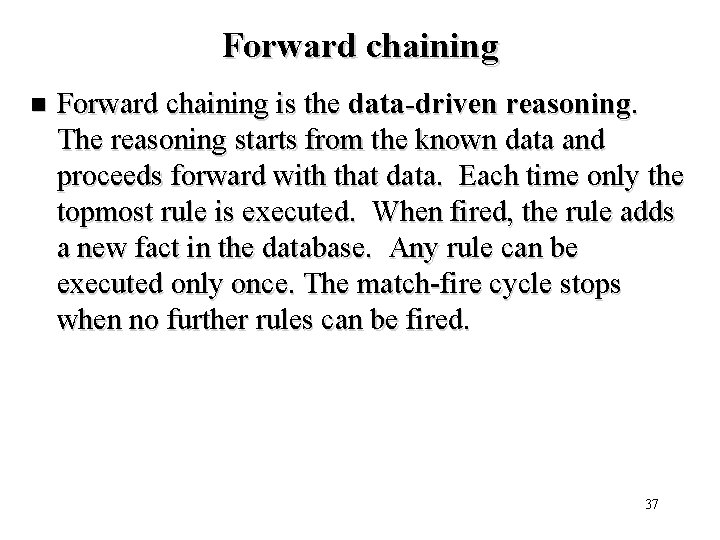 Forward chaining

■ Forward chaining is the data-driven reasoning. The reasoning starts from the known data and proceeds forward with that data. Each time only the topmost rule is executed. When fired, the rule adds a new fact in the database. Any rule can be executed only once. The match-fire cycle stops when no further rules can be fired.

37